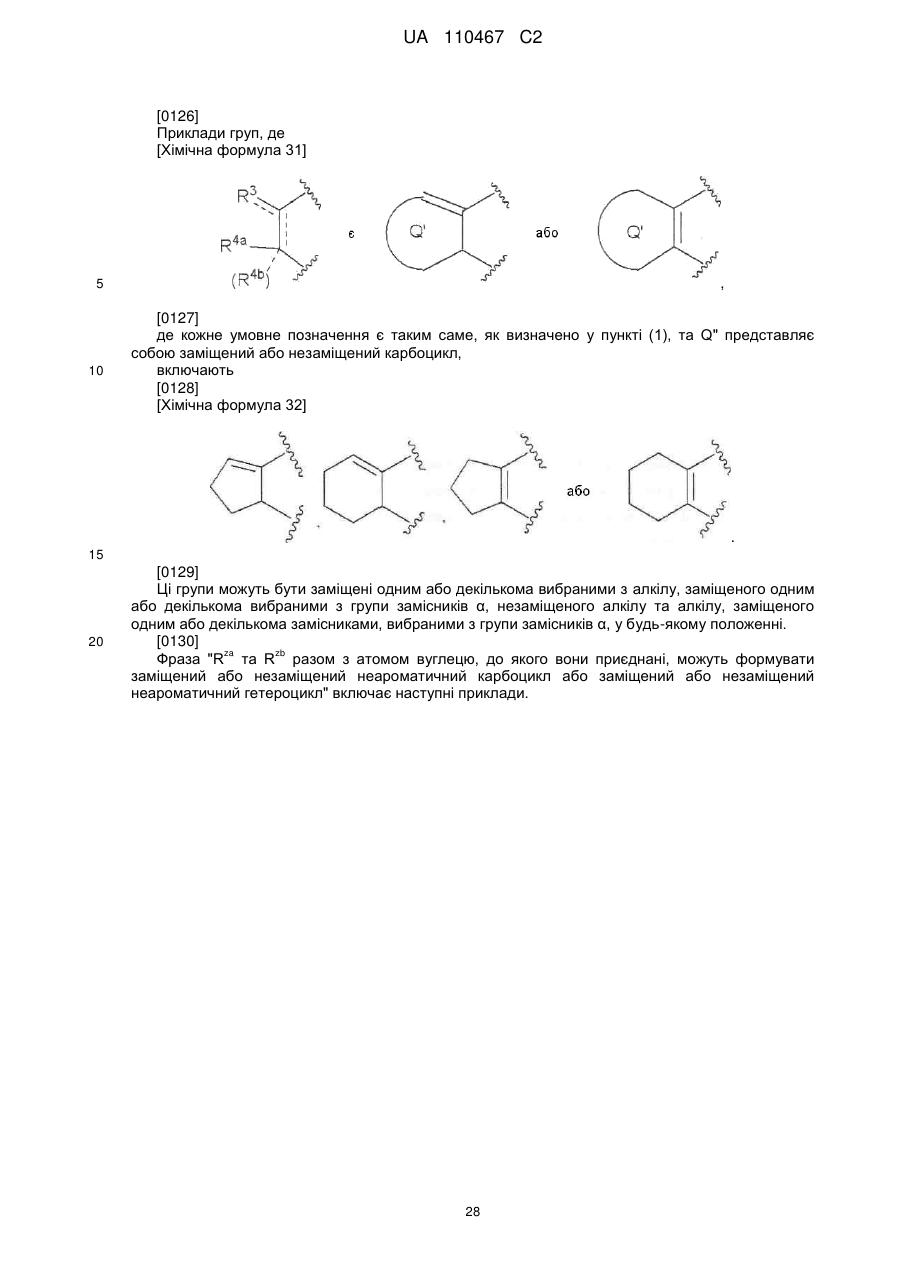 UA 110467 C2

[0126]
Приклади груп, де
[Хімічна формула 31]

$R^3$
$R^{4a}$
$(R^{4b})$
є
Q'
або
Q'
,

5

[0127]
де кожне умовне позначення є таким саме, як визначено у пункті (1), та Q" представляє собою заміщений або незаміщений карбоцикл,

10 включають
[0128]
[Хімічна формула 32]

або

15

[0129]
Ці групи можуть бути заміщені одним або декількома вибраними з алкілу, заміщеного одним або декількома вибраними з групи замісників α, незаміщеного алкілу та алкілу, заміщеного одним або декількома замісниками, вибраними з групи замісників α, у будь-якому положенні.

20 [0130]
Фраза "$R^{za}$ та $R^{zb}$ разом з атомом вуглецю, до якого вони приєднані, можуть формувати заміщений або незаміщений неароматичний карбоцикл або заміщений або незаміщений неароматичний гетероцикл" включає наступні приклади.

28